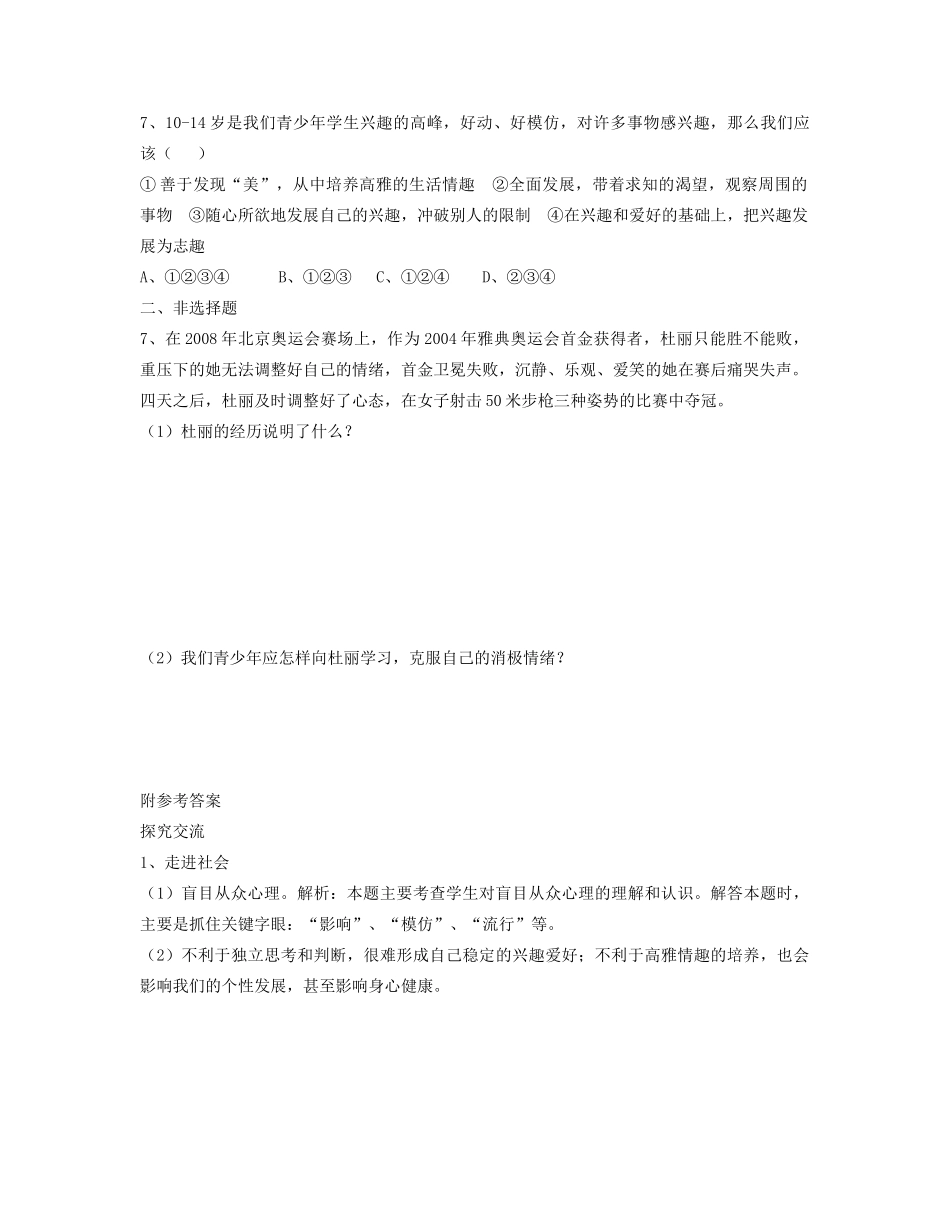 7、10-14 岁是我们青少年学生兴趣的高峰，好动、好模仿，对许多事物感兴趣，那么我们应该（　　）

① 善于发现“美”，从中培养高雅的生活情趣　②全面发展，带着求知的渴望，观察周围的事物　③随心所欲地发展自己的兴趣，冲破别人的限制　④在兴趣和爱好的基础上，把兴趣发展为志趣

A、①②③④　　B、①②③　　C、①②④　　D、②③④

二、非选择题

7、在 2008 年北京奥运会赛场上，作为 2004 年雅典奥运会首金获得者，杜丽只能胜不能败，重压下的她无法调整好自己的情绪，首金卫冕失败，沉静、乐观、爱笑的她在赛后痛哭失声。四天之后，杜丽及时调整好了心态，在女子射击 50 米步枪三种姿势的比赛中夺冠。

（1）杜丽的经历说明了什么？

（2）我们青少年应怎样向杜丽学习，克服自己的消极情绪？

附参考答案

探究交流

1、走进社会

（1）盲目从众心理。解析：本题主要考查学生对盲目从众心理的理解和认识。解答本题时，主要是抓住关键字眼：“影响”、“模仿”、“流行”等。

（2）不利于独立思考和判断，很难形成自己稳定的兴趣爱好；不利于高雅情趣的培养，也会影响我们的个性发展，甚至影响身心健康。